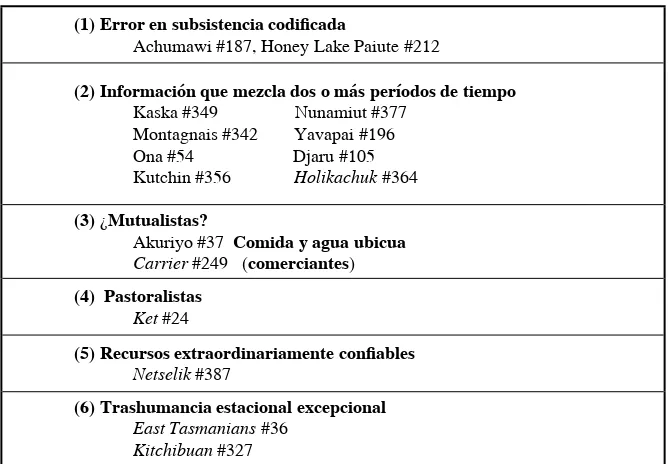 (1) Error en subsistencia codificada
Achumawi #187, Honey Lake Paiute #212

(2) Información que mezcla dos o más períodos de tiempo
Kaska #349
Montagnais #342
Ona #54
Kutchin #356
Nunamiut #377
Yavapai #196
Djaru #105
Holikachuk #364

(3) ¿Mutualistas?
Akuriyo #37 Comida y agua ubicua
Carrier #249 (comerciantes)

(4) Pastoralistas
Ket #24

(5) Recursos extraordinariamente confiables
Netselik #387

(6) Trashumancia estacional excepcional
East Tasmanians #36
Kitchibuan #327